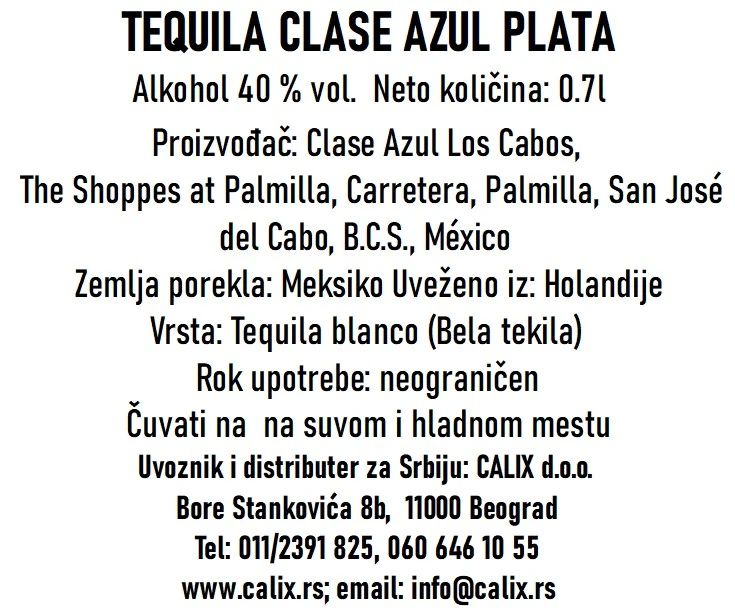 TEQUILA CLASE AZUL PLATA

Alkohol 40 % vol. Neto količina: 0.7l

Proizvođač: Clase Azul Los Cabos,
The Shoppes at Palmilla, Carretera, Palmilla, San José del Cabo, B.C.S., México

Zemlja porekla: Meksiko Uveženo iz: Holandije

Vrsta: Tequila blanco (Bela tekila)

Rok upotrebe: neograničen

Čuvati na na suvom i hladnom mestu

Uvoznik i distributer za Srbiju: CALIX d.o.o.
Bore Stankovića 8b, 11000 Beograd
Tel: 011/2391 825, 060 646 10 55
www.calix.rs; email: info@calix.rs